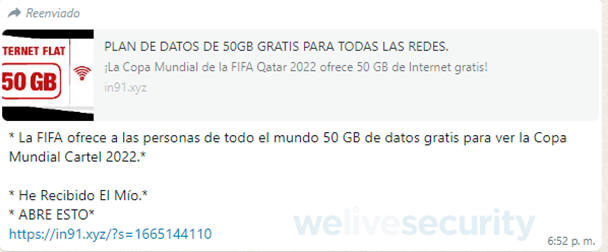 Reenviado

TERNET FLAT
50 GB

PLAN DE DATOS DE 50GB GRATIS PARA TODAS LAS REDES.
¡La Copa Mundial de la FIFA Qatar 2022 ofrece 50 GB de Internet gratis!
in91.xyz

* La FIFA ofrece a las personas de todo el mundo 50 GB de datos gratis para ver la Copa Mundial Cartel 2022.*

* He Recibido El Mío.*
* ABRE ESTO*
https://in91.xyz/?s=1665144110

welivesecurity

6:52 p. m.